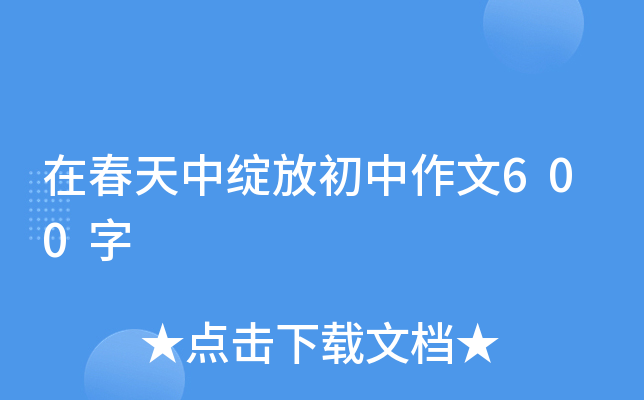 在春天中绽放初中作文600字

★点击下载文档★